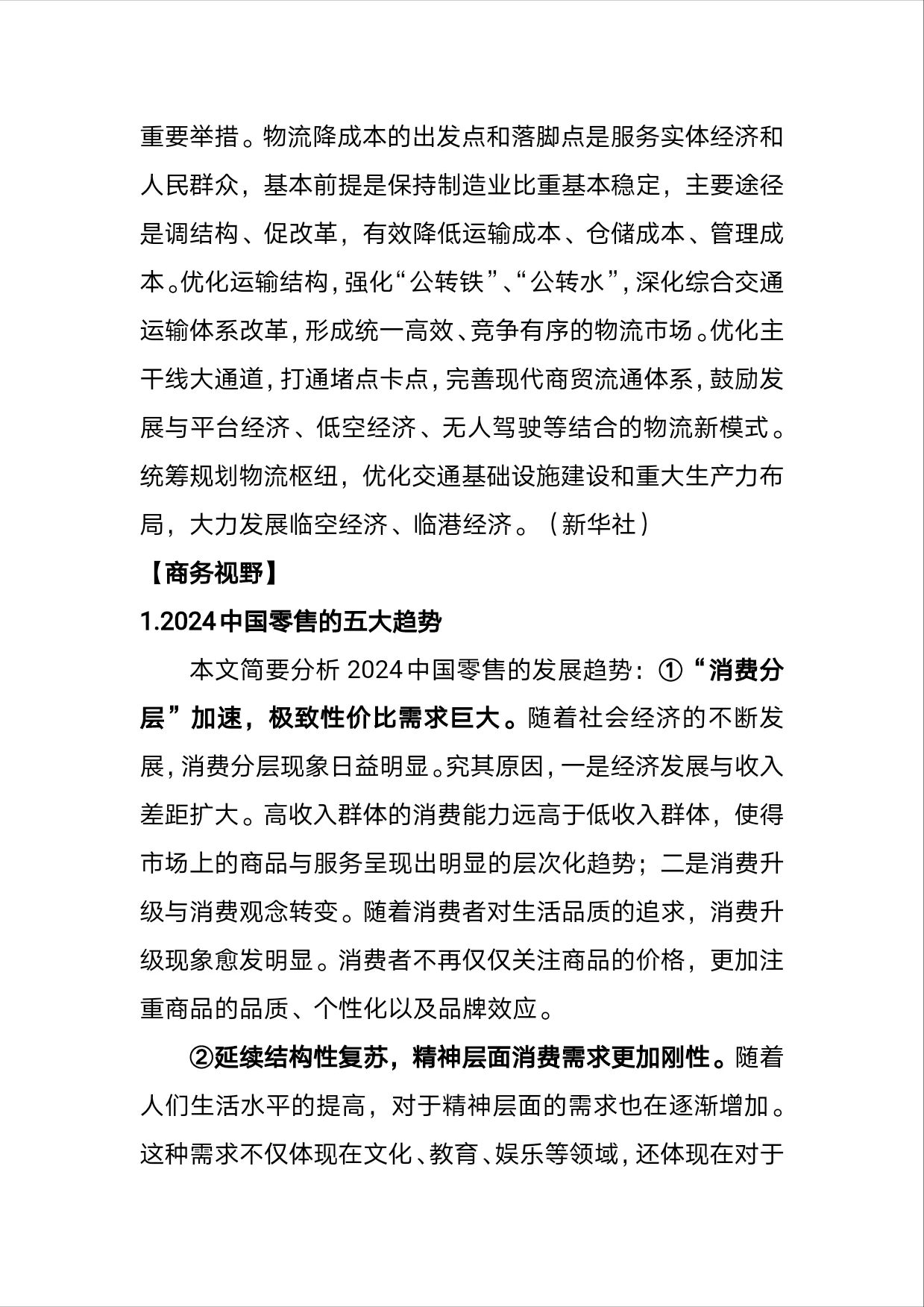 重要举措。物流降成本的出发点和落脚点是服务实体经济和人民群众，基本前提是保持制造业比重基本稳定，主要途径是调结构、促改革，有效降低运输成本、仓储成本、管理成本。优化运输结构，强化“公转铁”、“公转水”，深化综合交通运输体系改革，形成统一高效、竞争有序的物流市场。优化主干线大通道，打通堵点卡点，完善现代商贸流通体系，鼓励发展与平台经济、低空经济、无人驾驶等结合的物流新模式。统筹规划物流枢纽，优化交通基础设施建设和重大生产力布局，大力发展临空经济、临港经济。（新华社）

【商务视野】

1.2024中国零售的五大趋势

本文简要分析 2024中国零售的发展趋势：①“消费分层”加速，极致性价比需求巨大。随着社会经济的不断发展，消费分层现象日益明显。究其原因，一是经济发展与收入差距扩大。高收入群体的消费能力远高于低收入群体，使得市场上的商品与服务呈现出明显的层次化趋势；二是消费升级与消费观念转变。随着消费者对生活品质的追求，消费升级现象愈发明显。消费者不再仅仅关注商品的价格，更加注重商品的品质、个性化以及品牌效应。

②延续结构性复苏，精神层面消费需求更加刚性。随着人们生活水平的提高，对于精神层面的需求也在逐渐增加。这种需求不仅体现在文化、教育、娱乐等领域，还体现在对于